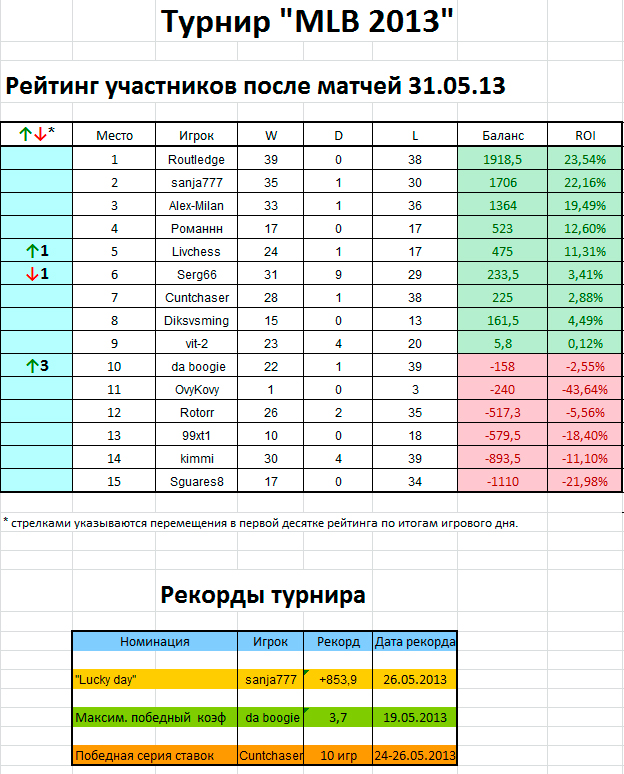 Турнир "MLB 2013"

Рейтинг участников после матчей 31.05.13

| ↑↓* | Место | Игрок | W | D | L | Баланс | ROI |
|---|---|---|---|---|---|---|---|
| | 1 | Routledge | 39 | 0 | 38 | 1918,5 | 23,54% |
| | 2 | sanja777 | 35 | 1 | 30 | 1706 | 22,16% |
| | 3 | Alex-Milan | 33 | 1 | 36 | 1364 | 19,49% |
| | 4 | Романнн | 17 | 0 | 17 | 523 | 12,60% |
| ↑1 | 5 | Livchess | 24 | 1 | 17 | 475 | 11,31% |
| ↓1 | 6 | Serg66 | 31 | 9 | 29 | 233,5 | 3,41% |
| | 7 | Cuntchaser | 28 | 1 | 38 | 225 | 2,88% |
| | 8 | Diksvsming | 15 | 0 | 13 | 161,5 | 4,49% |
| | 9 | vit-2 | 23 | 4 | 20 | 5,8 | 0,12% |
| ↑3 | 10 | da boogie | 22 | 1 | 39 | -158 | -2,55% |
| | 11 | OvyKovy | 1 | 0 | 3 | -240 | -43,64% |
| | 12 | Rotorr | 26 | 2 | 35 | -517,3 | -5,56% |
| | 13 | 99xt1 | 10 | 0 | 18 | -579,5 | -18,40% |
| | 14 | kimmi | 30 | 4 | 39 | -893,5 | -11,10% |
| | 15 | Sguares8 | 17 | 0 | 34 | -1110 | -21,98% |

* стрелками указываются перемещения в первой десятке рейтинга по итогам игрового дня.

Рекорды турнира

| Номинация | Игрок | Рекорд | Дата рекорда |
|---|---|---|---|
| "Lucky day" | sanja777 | +853,9 | 26.05.2013 |
| Максим. победный коэф | da boogie | 3,7 | 19.05.2013 |
| Победная серия ставок | Cuntchaser | 10 игр | 24-26.05.2013 |